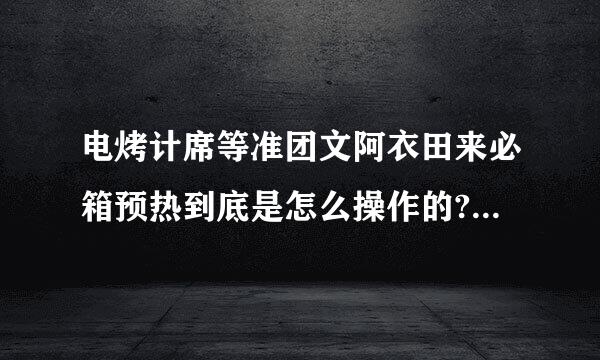 电烤计席等准团文阿衣田来必箱预热到底是怎么操作的?...